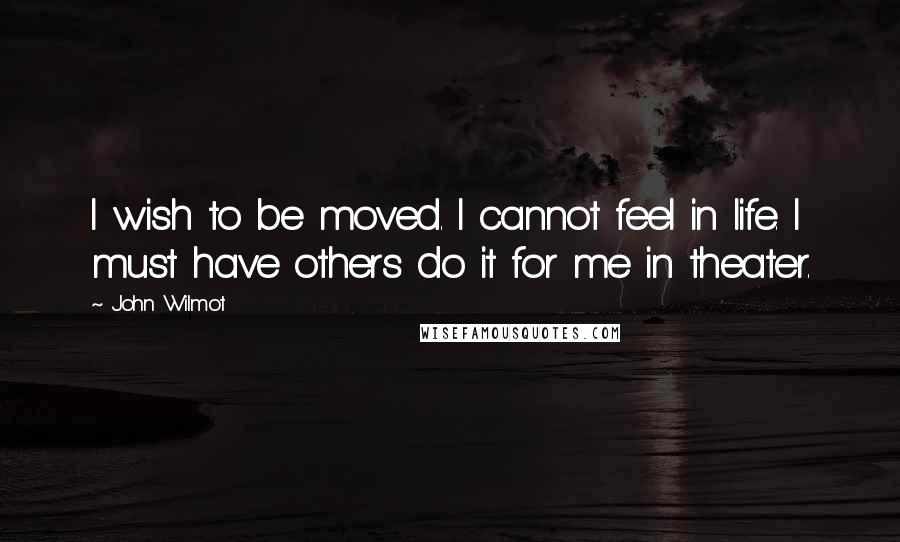 I wish to be moved. I cannot feel in life. I must have others do it for me in theater.

~ John Wilmot

WISEFAMOUSQUOTES.COM